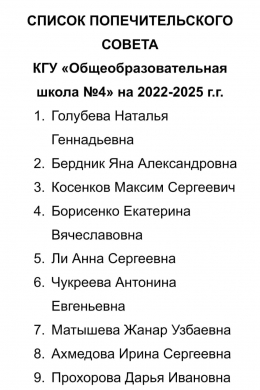 СПИСОК ПОПЕЧИТЕЛЬСКОГО СОВЕТА
КГУ «Общеобразовательная школа №4» на 2022-2025 г.г.

1. Голубева Наталья Геннадьевна
2. Бердник Яна Александровна
3. Косенков Максим Сергеевич
4. Борисенко Екатерина Вячеславовна
5. Ли Анна Сергеевна
6. Чукреева Антонина Евгеньевна
7. Матышева Жанар Узбаевна
8. Ахмедова Ирина Сергеевна
9. Прохорова Дарья Ивановна